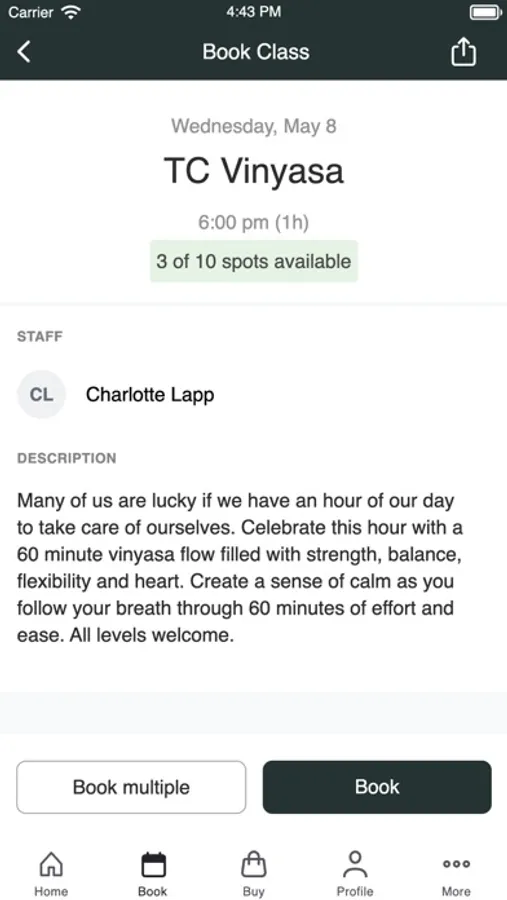 Carrier 4:43 PM

Book Class

Wednesday, May 8

TC Vinyasa

6:00 pm (1h)

3 of 10 spots available

STAFF

CL Charlotte Lapp

DESCRIPTION

Many of us are lucky if we have an hour of our day to take care of ourselves. Celebrate this hour with a 60 minute vinyasa flow filled with strength, balance, flexibility and heart. Create a sense of calm as you follow your breath through 60 minutes of effort and ease. All levels welcome.

Book multiple

Book

Home Book Buy Profile More